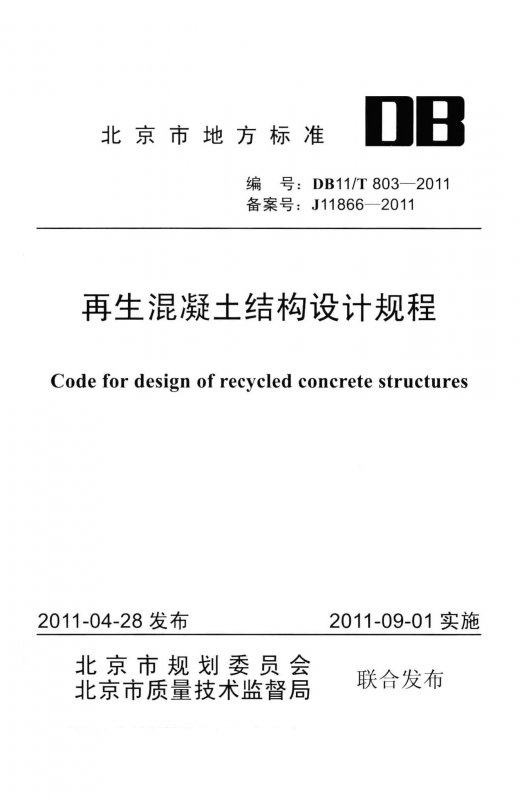 北京市地方标准

DB

编　号：DB11/T 803—2011
备案号：J11866—2011

再生混凝土结构设计规程

Code for design of recycled concrete structures

2011-04-28 发布　　2011-09-01 实施

北京市规划委员会
北京市质量技术监督局　联合发布